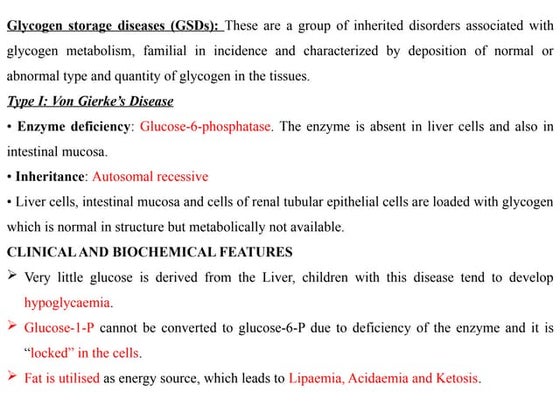 Glycogen storage diseases (GSDs): These are a group of inherited disorders associated with glycogen metabolism, familial in incidence and characterized by deposition of normal or abnormal type and quantity of glycogen in the tissues.

Type I: Von Gierke's Disease

• Enzyme deficiency: Glucose-6-phosphatase. The enzyme is absent in liver cells and also in intestinal mucosa.

• Inheritance: Autosomal recessive

• Liver cells, intestinal mucosa and cells of renal tubular epithelial cells are loaded with glycogen which is normal in structure but metabolically not available.

CLINICAL AND BIOCHEMICAL FEATURES

➢ Very little glucose is derived from the Liver, children with this disease tend to develop hypoglycaemia.

➢ Glucose-1-P cannot be converted to glucose-6-P due to deficiency of the enzyme and it is "locked" in the cells.

➢ Fat is utilised as energy source, which leads to Lipaemia, Acidaemia and Ketosis.